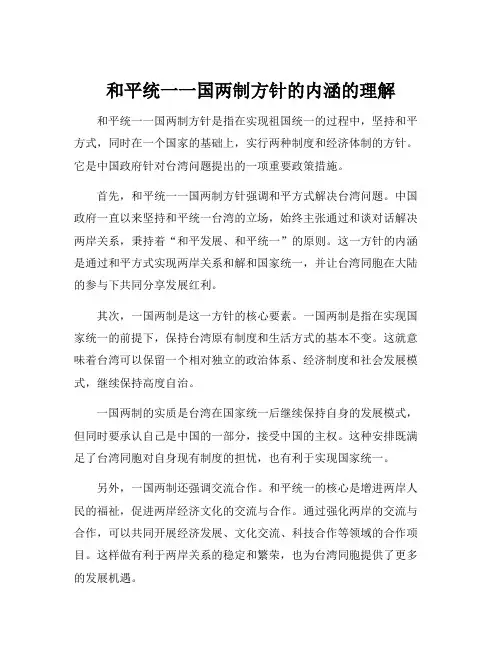 和平统一一国两制方针的内涵的理解

和平统一一国两制方针是指在实现祖国统一的过程中，坚持和平方式，同时在一个国家的基础上，实行两种制度和经济体制的方针。它是中国政府针对台湾问题提出的一项重要政策措施。

首先，和平统一一国两制方针强调和平方式解决台湾问题。中国政府一直以来坚持和平统一台湾的立场，始终主张通过和谈对话解决两岸关系，秉持着“和平发展、和平统一”的原则。这一方针的内涵是通过和平方式实现两岸关系和解和国家统一，并让台湾同胞在大陆的参与下共同分享发展红利。

其次，一国两制是这一方针的核心要素。一国两制是指在实现国家统一的前提下，保持台湾原有制度和生活方式的基本不变。这就意味着台湾可以保留一个相对独立的政治体系、经济制度和社会发展模式，继续保持高度自治。

一国两制的实质是台湾在国家统一后继续保持自身的发展模式，但同时要承认自己是中国的一部分，接受中国的主权。这种安排既满足了台湾同胞对自身现有制度的担忧，也有利于实现国家统一。

另外，一国两制还强调交流合作。和平统一的核心是增进两岸人民的福祉，促进两岸经济文化的交流与合作。通过强化两岸的交流与合作，可以共同开展经济发展、文化交流、科技合作等领域的合作项目。这样做有利于两岸关系的稳定和繁荣，也为台湾同胞提供了更多的发展机遇。